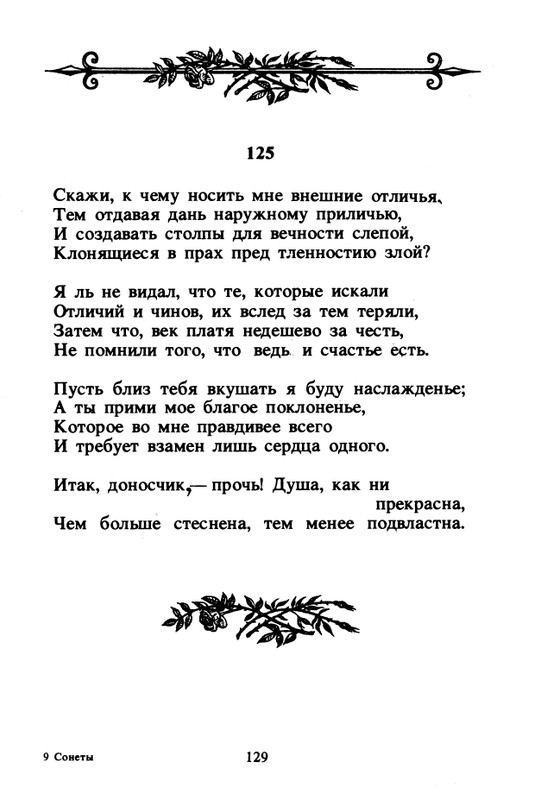 125

Скажи, к чему носить мне внешние отличья,
Тем отдавая дань наружному приличью,
И создавать столпы для вечности слепой,
Клонящиеся в прах пред тленностию злой?

Я ль не видал, что те, которые искали
Отличий и чинов, их вслед за тем теряли,
Затем что, век платя недешево за честь,
Не помнили того, что ведь и счастье есть.

Пусть близ тебя вкушать я буду наслажденье;
А ты прими мое благое поклоненье,
Которое во мне правдивее всего
И требует взамен лишь сердца одного.

Итак, доносчик,— прочь! Душа, как ни прекрасна,
Чем больше стеснена, тем менее подвластна.

9 Сонеты

129